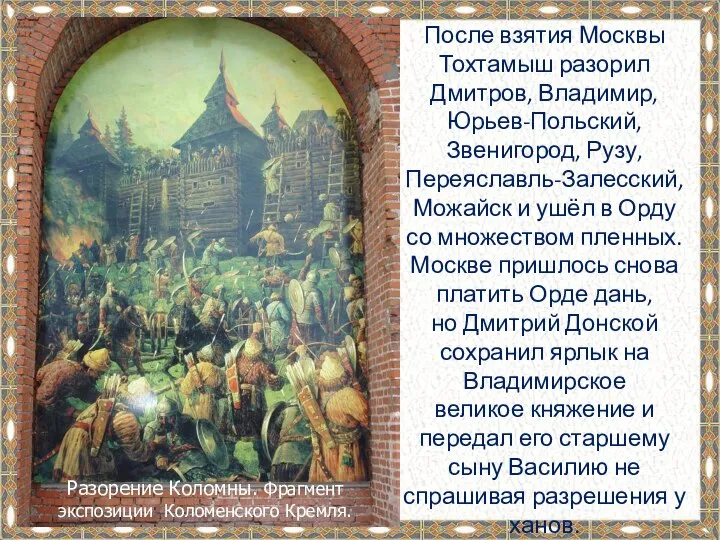 После взятия Москвы Тохтамыш разорил Дмитров, Владимир, Юрьев-Польский, Звенигород, Рузу, Переяславль-Залесский, Можайск и ушёл в Орду со множеством пленных. Москве пришлось снова платить Орде дань, но Дмитрий Донской сохранил ярлык на Владимирское великое княжение и передал его старшему сыну Василию не спрашивая разрешения у ханов.

Разорение Коломны. Фрагмент экспозиции Коломенского Кремля.